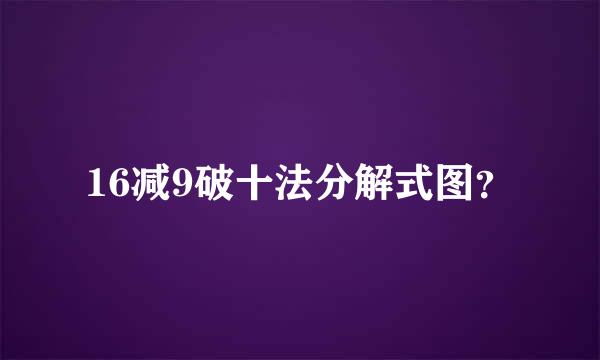 16减9破十法分解式图?